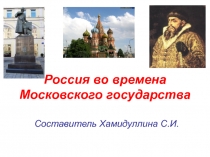 Россия во времена Московского государства

Составитель Хамидуллина С.И.